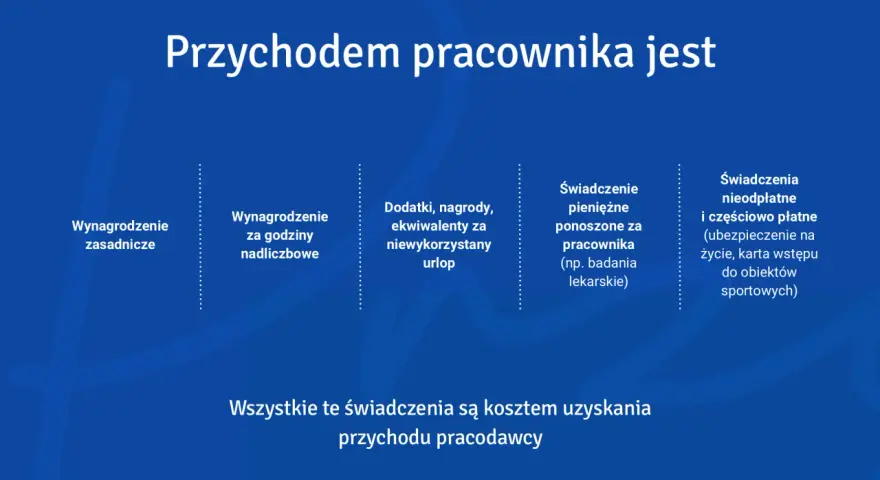 Przychodem pracownika jest

Wynagrodzenie zasadnicze

Wynagrodzenie za godziny nadliczbowe

Dodatki, nagrody, ekwiwalenty za niewykorzystany urlop

Świadczenie pieniężne ponoszone za pracownika (np. badania lekarskie)

Świadczenia nieodpłatne i częściowo płatne (ubezpieczenie na życie, karta wstępu do obiektów sportowych)

Wszystkie te świadczenia są kosztem uzyskania przychodu pracodawcy